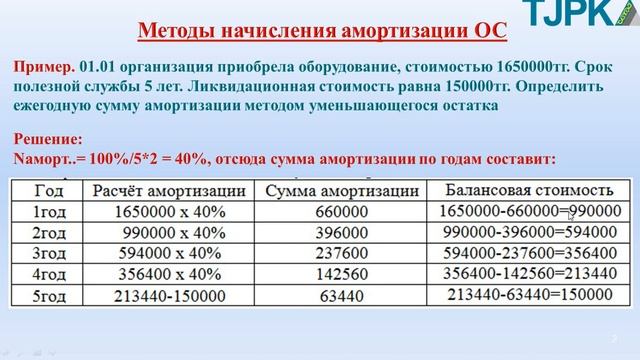 TJPK

Методы начисления амортизации ОС

Пример. 01.01 организация приобрела оборудование, стоимостью 1650000тг. Срок полезной службы 5 лет. Ликвидационная стоимость равна 150000тг. Определить ежегодную сумму амортизации методом уменьшающегося остатка

Решение:
Nаморт..= 100%/5*2 = 40%, отсюда сумма амортизации по годам составит:

| Год | Расчёт амортизации | Сумма амортизации | Балансовая стоимость |
|---|---|---|---|
| 1год | 1650000 х 40% | 660000 | 1650000-660000=990000 |
| 2год | 990000 х 40% | 396000 | 990000-396000=594000 |
| 3год | 594000 х 40% | 237600 | 594000-237600=356400 |
| 4год | 356400 х 40% | 142560 | 356400-142560=213440 |
| 5год | 213440-150000 | 63440 | 213440-63440=150000 |

2